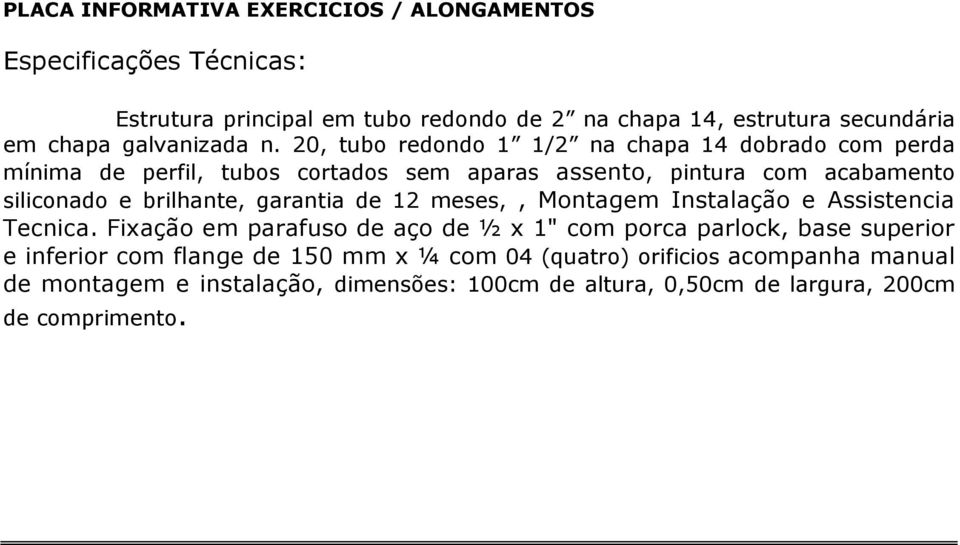 PLACA INFORMATIVA EXERCICIOS / ALONGAMENTOS

Especificações Técnicas:

Estrutura principal em tubo redondo de 2” na chapa 14, estrutura secundária em chapa galvanizada n. 20, tubo redondo 1” 1/2” na chapa 14 dobrado com perda mínima de perfil, tubos cortados sem aparas assento, pintura com acabamento siliconado e brilhante, garantia de 12 meses, , Montagem Instalação e Assistencia Tecnica. Fixação em parafuso de aço de ½ x 1" com porca parlock, base superior e inferior com flange de 150 mm x ¼ com 04 (quatro) orificios acompanha manual de montagem e instalação, dimensões: 100cm de altura, 0,50cm de largura, 200cm de comprimento.